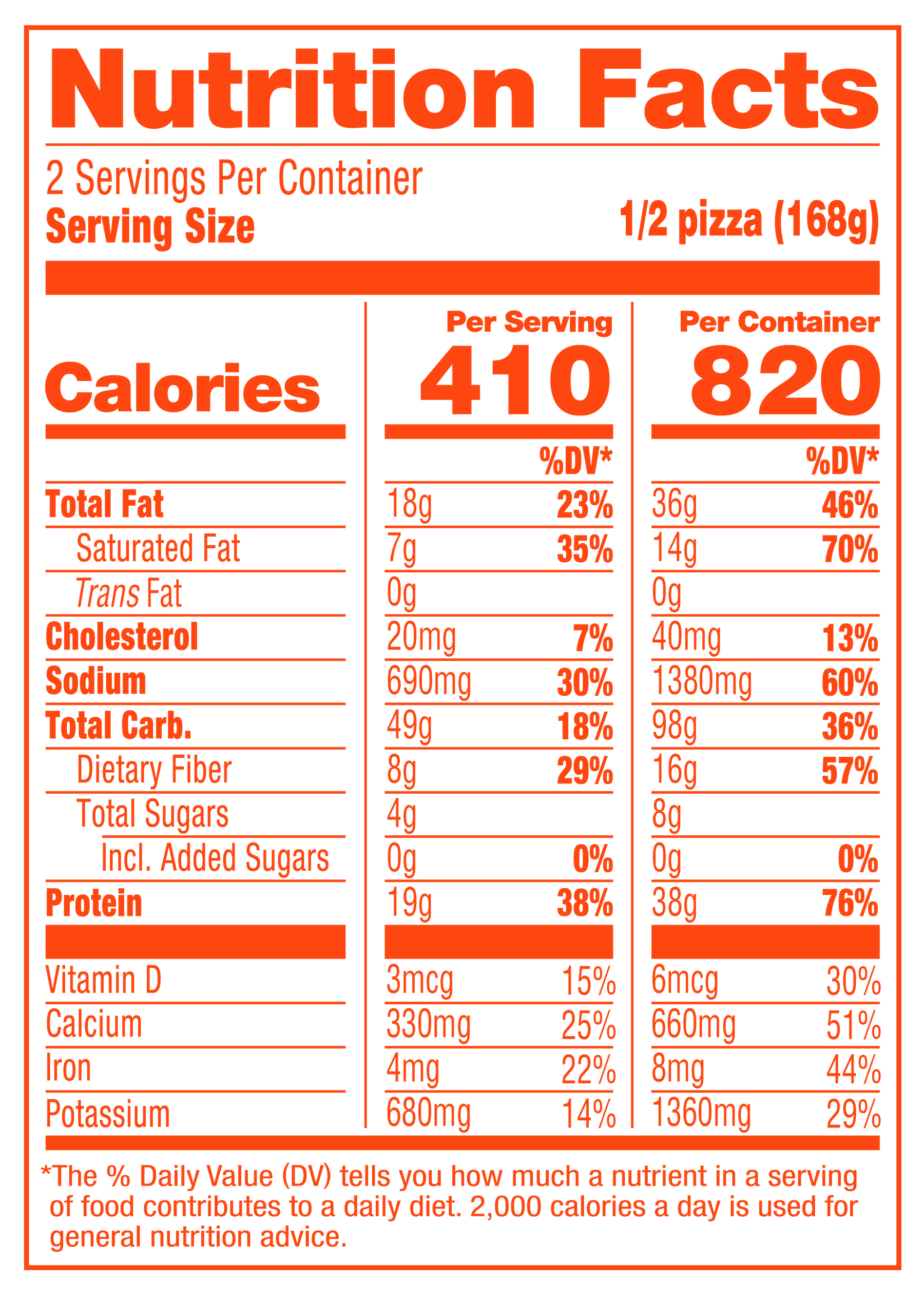 Nutrition Facts

2 Servings Per Container
Serving Size 1/2 pizza (168g)

| | Per Serving | | Per Container | |
|---|---|---|---|---|
| Calories | 410 | | 820 | |
| | | %DV* | | %DV* |
| Total Fat | 18g | 23% | 36g | 46% |
| Saturated Fat | 7g | 35% | 14g | 70% |
| Trans Fat | 0g | | 0g | |
| Cholesterol | 20mg | 7% | 40mg | 13% |
| Sodium | 690mg | 30% | 1380mg | 60% |
| Total Carb. | 49g | 18% | 98g | 36% |
| Dietary Fiber | 8g | 29% | 16g | 57% |
| Total Sugars | 4g | | 8g | |
| Incl. Added Sugars | 0g | 0% | 0g | 0% |
| Protein | 19g | 38% | 38g | 76% |
| Vitamin D | 3mcg | 15% | 6mcg | 30% |
| Calcium | 330mg | 25% | 660mg | 51% |
| Iron | 4mg | 22% | 8mg | 44% |
| Potassium | 680mg | 14% | 1360mg | 29% |

*The % Daily Value (DV) tells you how much a nutrient in a serving of food contributes to a daily diet. 2,000 calories a day is used for general nutrition advice.